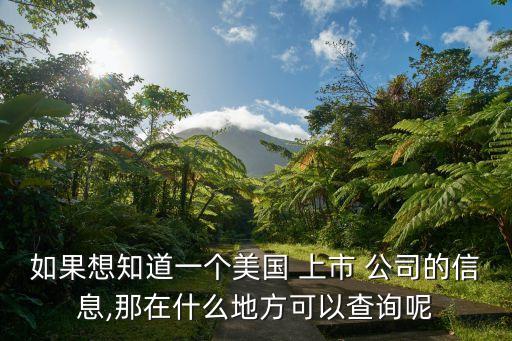 如果想知道一个美国 上市 公司的信息,那在什么地方可以查询呢